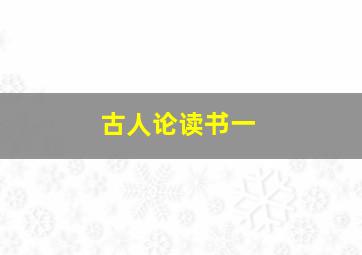 古人论读书一